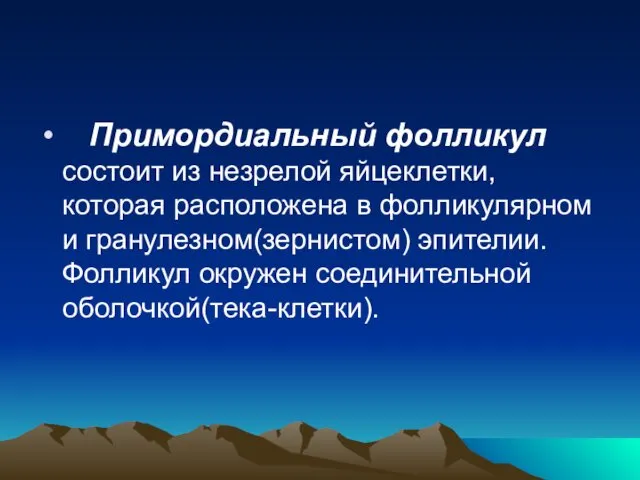 • Примордиальный фолликул состоит из незрелой яйцеклетки, которая расположена в фолликулярном и гранулезном(зернистом) эпителии. Фолликул окружен соединительной оболочкой(тека-клетки).